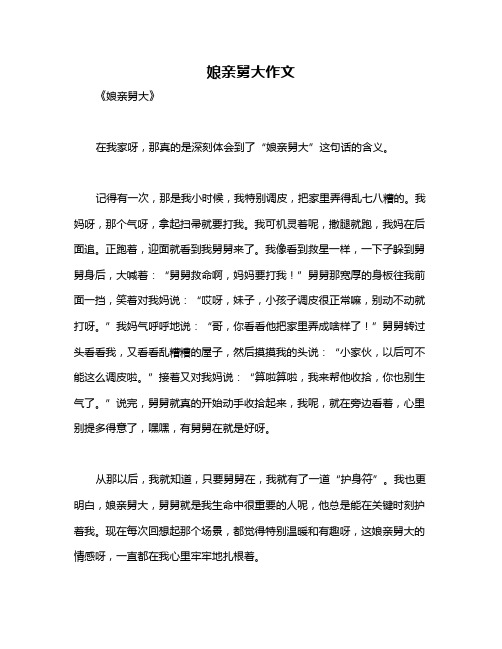 娘亲舅大作文

《娘亲舅大》

在我家呀，那真的是深刻体会到了“娘亲舅大”这句话的含义。

记得有一次，那是我小时候，我特别调皮，把家里弄得乱七八糟的。我妈呀，那个气呀，拿起扫帚就要打我。我可机灵着呢，撒腿就跑，我妈在后面追。正跑着，迎面就看到我舅舅来了。我像看到救星一样，一下子躲到舅舅身后，大喊着：“舅舅救命啊，妈妈要打我！”舅舅那宽厚的身板往我前面一挡，笑着对我妈说：“哎呀，妹子，小孩子调皮很正常嘛，别动不动就打呀。”我妈气呼呼地说：“哥，你看看他把家里弄成啥样了！”舅舅转过头看看我，又看看乱糟糟的屋子，然后摸摸我的头说：“小家伙，以后可不能这么调皮啦。”接着又对我妈说：“算啦算啦，我来帮他收拾，你也别生气了。”说完，舅舅就真的开始动手收拾起来，我呢，就在旁边看着，心里别提多得意了，嘿嘿，有舅舅在就是好呀。

从那以后，我就知道，只要舅舅在，我就有了一道“护身符”。我也更明白，娘亲舅大，舅舅就是我生命中很重要的人呢，他总是能在关键时刻护着我。现在每次回想起那个场景，都觉得特别温暖和有趣呀，这娘亲舅大的情感呀，一直都在我心里牢牢地扎根着。